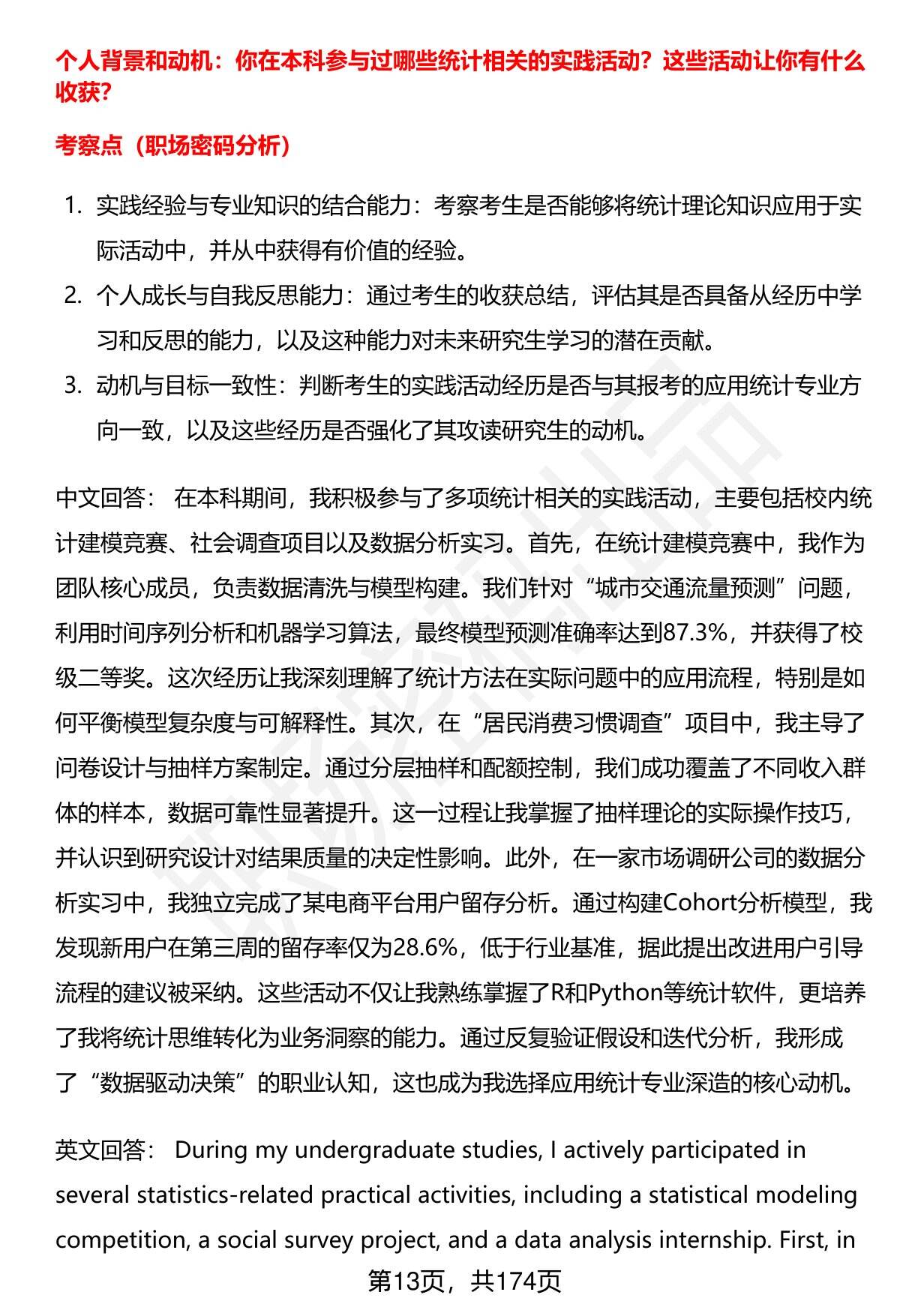 个人背景和动机：你在本科参与过哪些统计相关的实践活动？这些活动让你有什么收获？

考察点（职场密码分析）

1. 实践经验与专业知识的结合能力：考察考生是否能够将统计理论知识应用于实际活动中，并从中获得有价值的经验。
2. 个人成长与自我反思能力：通过考生的收获总结，评估其是否具备从经历中学习和反思的能力，以及这种能力对未来研究生学习的潜在贡献。
3. 动机与目标一致性：判断考生的实践活动经历是否与其报考的应用统计专业方向一致，以及这些经历是否强化了其攻读研究生的动机。

中文回答： 在本科期间，我积极参与了多项统计相关的实践活动，主要包括校内统计建模竞赛、社会调查项目以及数据分析实习。首先，在统计建模竞赛中，我作为团队核心成员，负责数据清洗与模型构建。我们针对“城市交通流量预测”问题，利用时间序列分析和机器学习算法，最终模型预测准确率达到87.3%，并获得了校级二等奖。这次经历让我深刻理解了统计方法在实际问题中的应用流程，特别是如何平衡模型复杂度与可解释性。其次，在“居民消费习惯调查”项目中，我主导了问卷设计与抽样方案制定。通过分层抽样和配额控制，我们成功覆盖了不同收入群体的样本，数据可靠性显著提升。这一过程让我掌握了抽样理论的实际操作技巧，并认识到研究设计对结果质量的决定性影响。此外，在一家市场调研公司的数据分析实习中，我独立完成了某电商平台用户留存分析。通过构建Cohort分析模型，我发现新用户在第三周的留存率仅为28.6%，低于行业基准，据此提出改进用户引导流程的建议被采纳。这些活动不仅让我熟练掌握了R和Python等统计软件，更培养了我将统计思维转化为业务洞察的能力。通过反复验证假设和迭代分析，我形成了“数据驱动决策”的职业认知，这也成为我选择应用统计专业深造的核心动机。

英文回答： During my undergraduate studies, I actively participated in several statistics-related practical activities, including a statistical modeling competition, a social survey project, and a data analysis internship. First, in

第13页，共174页